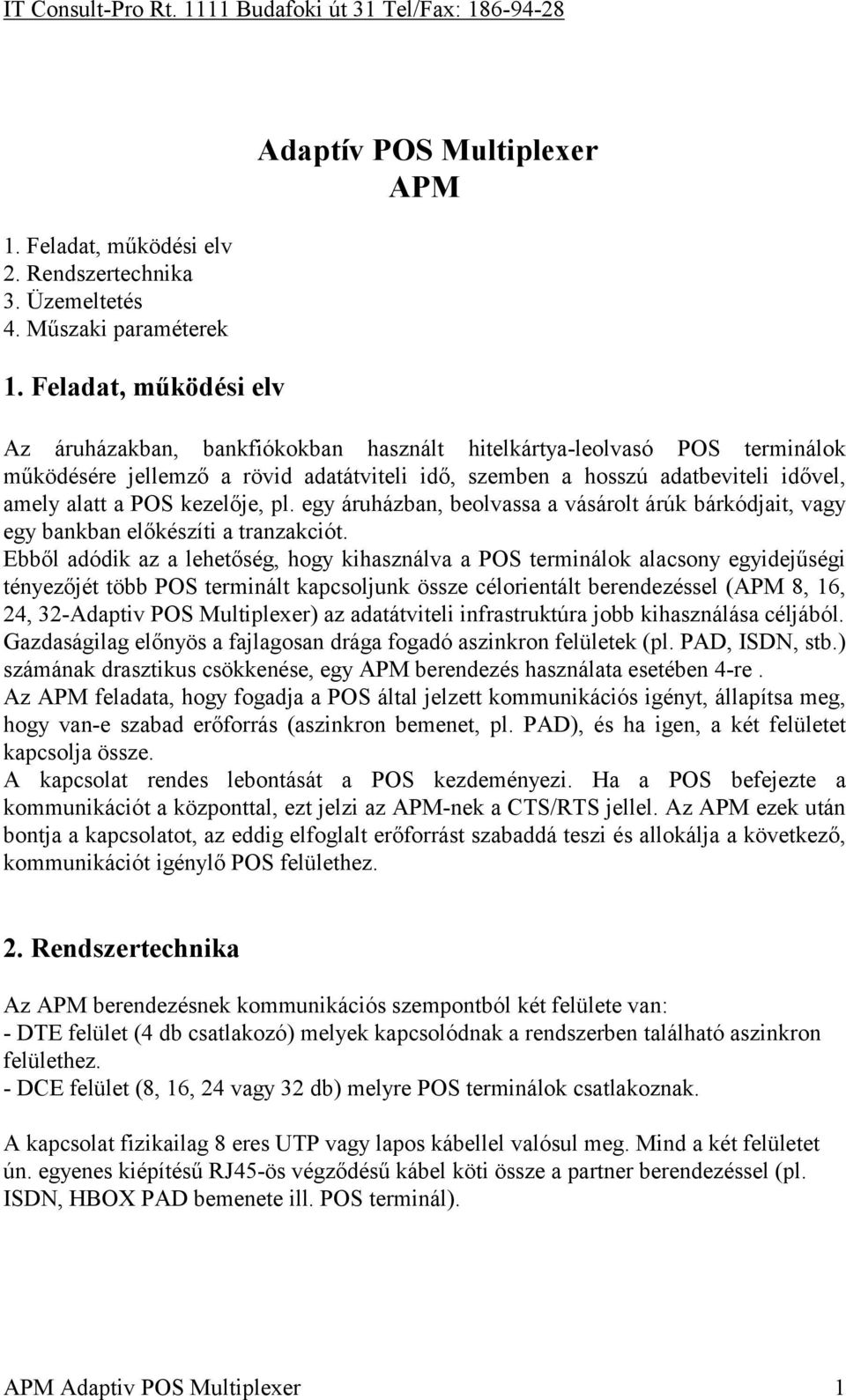 IT Consult-Pro Rt. 1111 Budafoki út 31 Tel/Fax: 186-94-28

Adaptív POS Multiplexer
APM

1. Feladat, működési elv
2. Rendszertechnika
3. Üzemeltetés
4. Műszaki paraméterek

1. Feladat, működési elv

Az áruházakban, bankfiókokban használt hitelkártya-leolvasó POS terminálok működésére jellemző a rövid adatátviteli idő, szemben a hosszú adatbeviteli idővel, amely alatt a POS kezelője, pl. egy áruházban, beolvassa a vásárolt árúk bárkódjait, vagy egy bankban előkészíti a tranzakciót.
Ebből adódik az a lehetőség, hogy kihasználva a POS terminálok alacsony egyidejűségi tényezőjét több POS terminált kapcsoljunk össze célorientált berendezéssel (APM 8, 16, 24, 32-Adaptiv POS Multiplexer) az adatátviteli infrastruktúra jobb kihasználása céljából. Gazdaságilag előnyös a fajlagosan drága fogadó aszinkron felületek (pl. PAD, ISDN, stb.) számának drasztikus csökkenése, egy APM berendezés használata esetében 4-re .
Az APM feladata, hogy fogadja a POS által jelzett kommunikációs igényt, állapítsa meg, hogy van-e szabad erőforrás (aszinkron bemenet, pl. PAD), és ha igen, a két felületet kapcsolja össze.
A kapcsolat rendes lebontását a POS kezdeményezi. Ha a POS befejezte a kommunikációt a központtal, ezt jelzi az APM-nek a CTS/RTS jellel. Az APM ezek után bontja a kapcsolatot, az eddig elfoglalt erőforrást szabaddá teszi és allokálja a következő, kommunikációt igénylő POS felülethez.

2. Rendszertechnika

Az APM berendezésnek kommunikációs szempontból két felülete van:
- DTE felület (4 db csatlakozó) melyek kapcsolódnak a rendszerben található aszinkron felülethez.
- DCE felület (8, 16, 24 vagy 32 db) melyre POS terminálok csatlakoznak.

A kapcsolat fizikailag 8 eres UTP vagy lapos kábellel valósul meg. Mind a két felületet ún. egyenes kiépítésű RJ45-ös végződésű kábel köti össze a partner berendezéssel (pl. ISDN, HBOX PAD bemenete ill. POS terminál).

APM Adaptiv POS Multiplexer 1